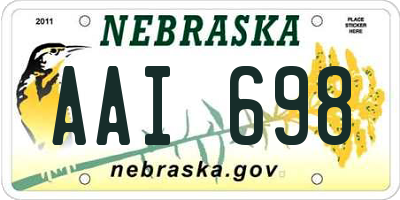 2011
NEBRASKA
PLACE STICKER HERE
AAI 698
nebraska.gov